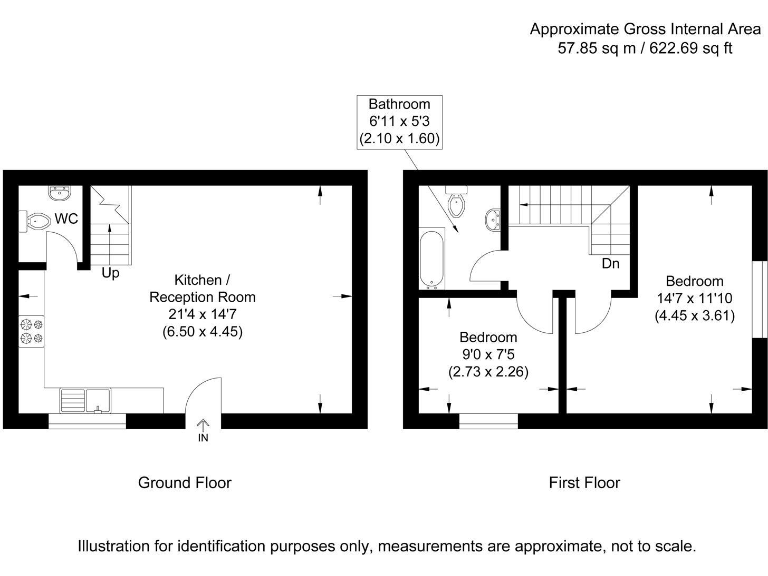 Approximate Gross Internal Area
57.85 sq m / 622.69 sq ft

Bathroom
6'11 x 5'3
(2.10 x 1.60)

WC

Up

Kitchen /
Reception Room
21'4 x 14'7
(6.50 x 4.45)

IN

Dn

Bedroom
14'7 x 11'10
(4.45 x 3.61)

Bedroom
9'0 x 7'5
(2.73 x 2.26)

Ground Floor

First Floor

Illustration for identification purposes only, measurements are approximate, not to scale.